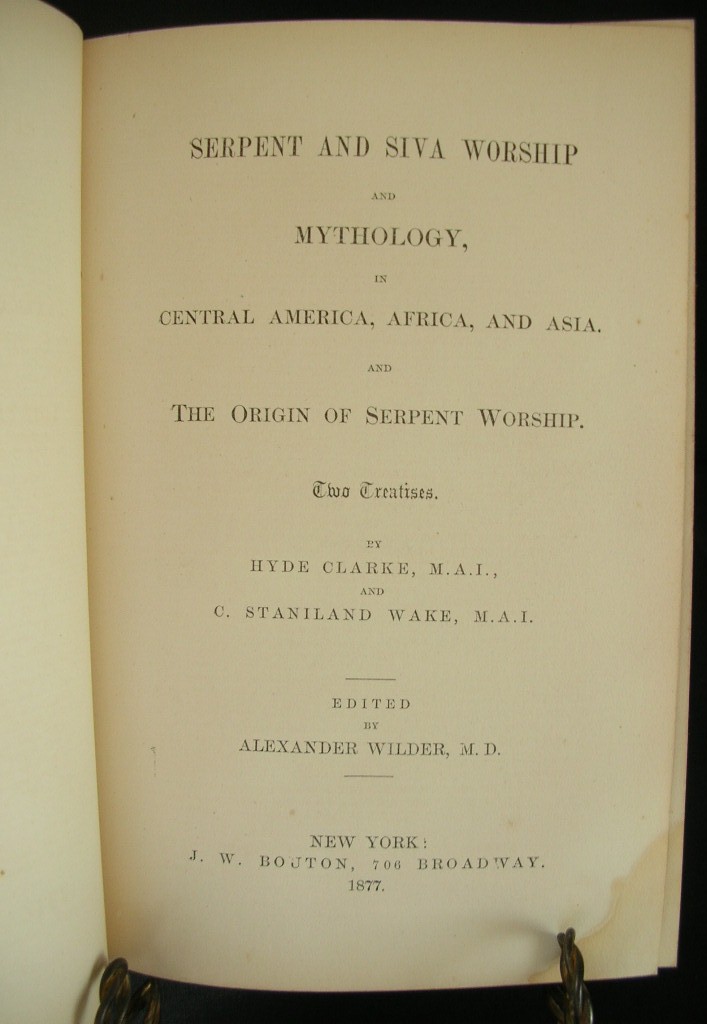 SERPENT AND SIVA WORSHIP

AND

MYTHOLOGY,

IN

CENTRAL AMERICA, AFRICA, AND ASIA.

AND

THE ORIGIN OF SERPENT WORSHIP.

Two Treatises.

BY

HYDE CLARKE, M.A.I.,

AND

C. STANILAND WAKE, M.A.I.

EDITED

BY

ALEXANDER WILDER, M.D.

NEW YORK:

J. W. BOUTON, 706 BROADWAY.

1877.